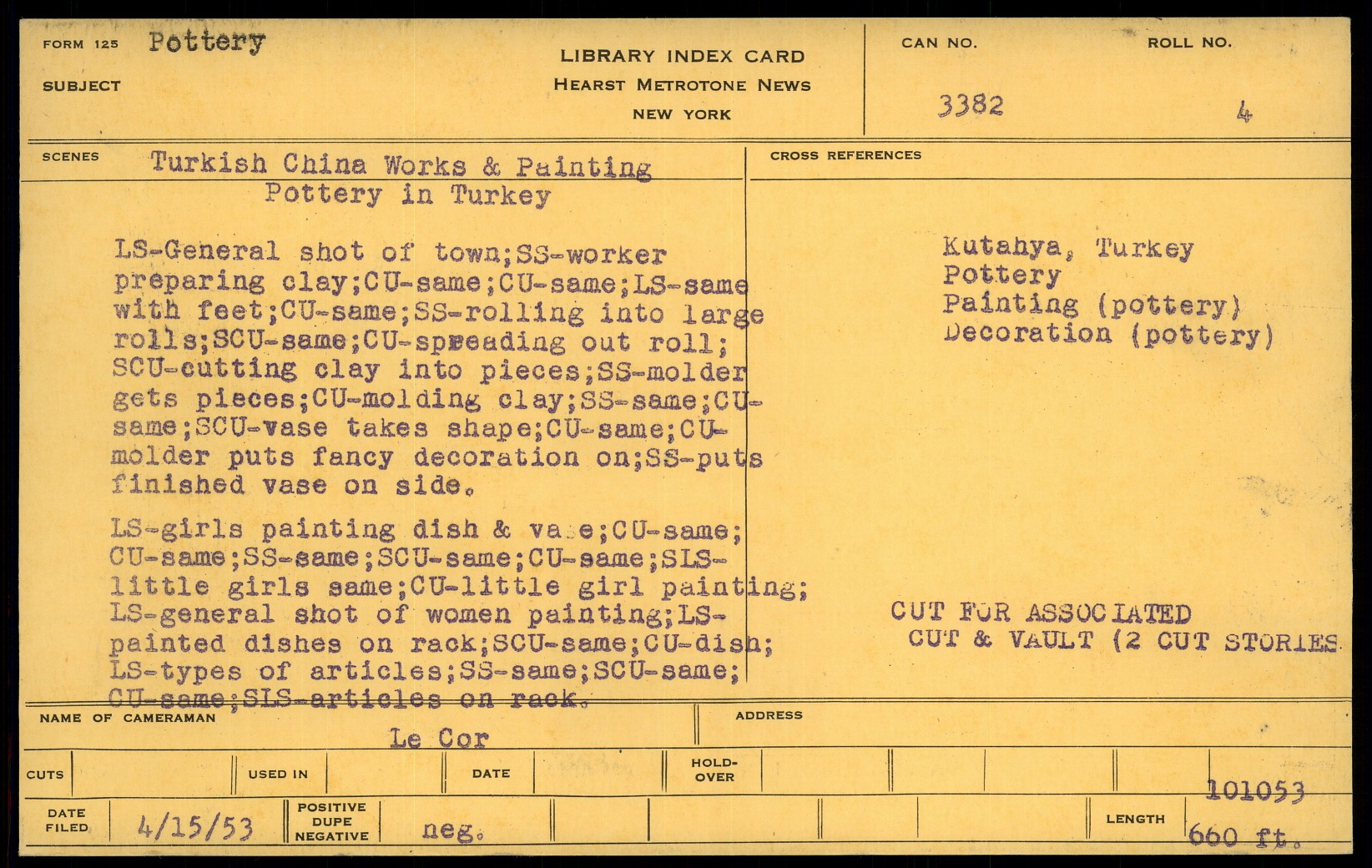 FORM 125 Pottery

SUBJECT

LIBRARY INDEX CARD
HEARST METROTONE NEWS
NEW YORK

CAN NO. 3382

ROLL NO. 4

SCENES Turkish China Works & Painting
Pottery in Turkey

LS-General shot of town;SS-worker preparing clay;CU-same;CU-same;LS-same with feet;CU-same;SS-rolling into large rolls;SCU-same;CU-spreading out roll; SCU-cutting clay into pieces;SS-molder gets pieces;CU-molding clay;SS-same;CU-same;SCU-vase takes shape;CU-same;CU-molder puts fancy decoration on;SS-puts finished vase on side.

LS-girls painting dish & vase;CU-same; CU-same;SS-same;SCU-same;CU-same;SLS-little girls same;CU-little girl painting; LS-general shot of women painting;LS-painted dishes on rack;SCU-same;CU-dish; LS-types of articles;SS-same;SCU-same; CU-same;SLS-articles on rack.

CROSS REFERENCES

Kutahya, Turkey
Pottery
Painting (pottery)
Decoration (pottery)

CUT FOR ASSOCIATED
CUT & VAULT (2 CUT STORIES

NAME OF CAMERAMAN Le Cor

ADDRESS

CUTS

USED IN

DATE

HOLD-OVER

101053

DATE FILED 4/15/53

POSITIVE DUPE NEGATIVE neg.

LENGTH 660 ft.